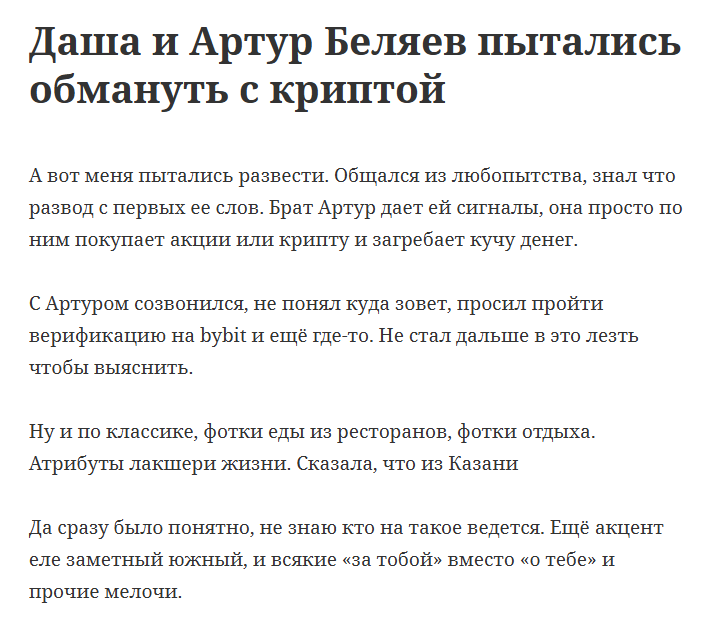 Даша и Артур Беляев пытались обмануть с криптой

А вот меня пытались развести. Общался из любопытства, знал что развод с первых ее слов. Брат Артур дает ей сигналы, она просто по ним покупает акции или крипту и загребает кучу денег.

С Артуром созвонился, не понял куда зовет, просил пройти верификацию на bybit и ещё где-то. Не стал дальше в это лезть чтобы выяснить.

Ну и по классике, фотки еды из ресторанов, фотки отдыха. Атрибуты лакшери жизни. Сказала, что из Казани

Да сразу было понятно, не знаю кто на такое ведется. Ещё акцент еле заметный южный, и всякие «за тобой» вместо «о тебе» и прочие мелочи.